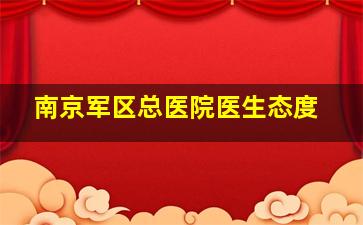 南京军区总医院医生态度